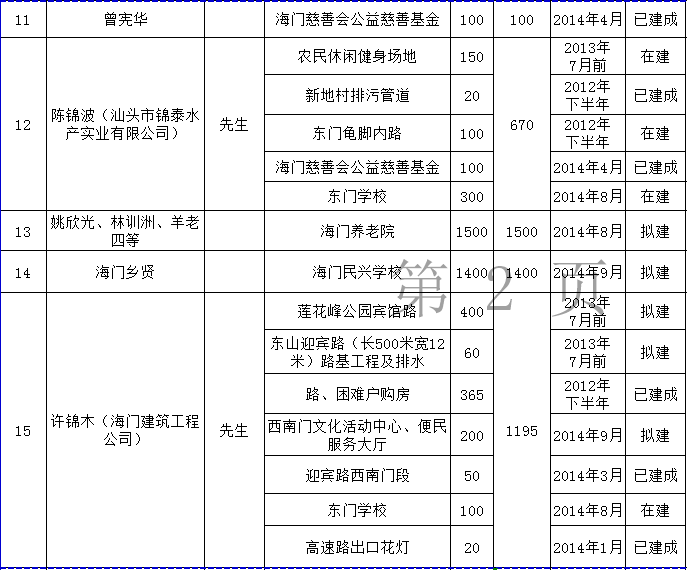 | 11 | 曾宪华 |  | 海门慈善会公益慈善基金 | 100 | 100 | 2014年4月 | 已建成 |
|---|---|---|---|---|---|---|---|
| 12 | 陈锦波（汕头市锦泰水产实业有限公司） | 先生 | 农民休闲健身场地 | 150 | 670 | 2013年7月前 | 在建 |
|  |  |  | 新地村排污管道 | 20 |  | 2012年下半年 | 已建成 |
|  |  |  | 东门龟脚内路 | 100 |  | 2012年下半年 | 在建 |
|  |  |  | 海门慈善会公益慈善基金 | 100 |  | 2014年4月 | 已建成 |
|  |  |  | 东门学校 | 300 |  | 2014年8月 | 在建 |
| 13 | 姚欣光、林训洲、羊老四等 |  | 海门养老院 | 1500 | 1500 | 2014年8月 | 拟建 |
| 14 | 海门乡贤 |  | 海门民兴学校 | 1400 | 1400 | 2014年9月 | 拟建 |
| 15 | 许锦木（海门建筑工程公司） | 先生 | 莲花峰公园宾馆路 | 400 | 1195 | 2013年7月前 | 拟建 |
|  |  |  | 东山迎宾路（长500米宽12米）路基工程及排水 | 60 |  | 2013年7月前 | 拟建 |
|  |  |  | 路、困难户购房 | 365 |  | 2012年下半年 | 已建成 |
|  |  |  | 西南门文化活动中心、便民服务大厅 | 200 |  | 2014年9月 | 拟建 |
|  |  |  | 迎宾路西南门段 | 50 |  | 2014年3月 | 已建成 |
|  |  |  | 东门学校 | 100 |  | 2014年8月 | 在建 |
|  |  |  | 高速路出口花灯 | 20 |  | 2014年1月 | 已建成 |

第 2 页